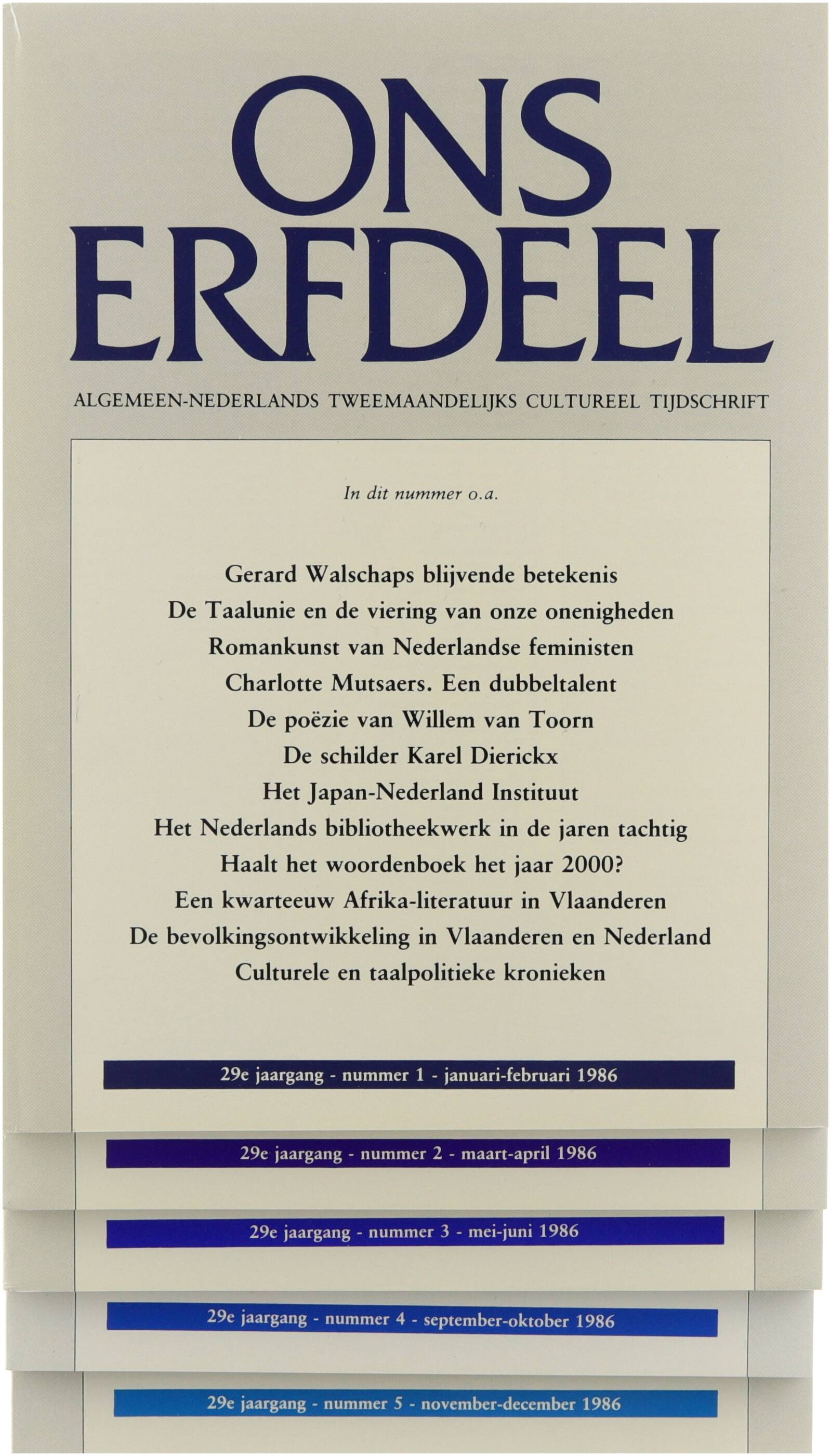 ONS ERFDEEL

ALGEMEEN-NEDERLANDS TWEEMAANDELIJKS CULTUREEL TIJDSCHRIFT

In dit nummer o.a.

Gerard Walschaps blijvende betekenis
De Taalunie en de viering van onze onenigheden
Romankunst van Nederlandse feministen
Charlotte Mutsaers. Een dubbeltalent
De poëzie van Willem van Toorn
De schilder Karel Dierickx
Het Japan-Nederland Instituut
Het Nederlands bibliotheekwerk in de jaren tachtig
Haalt het woordenboek het jaar 2000?
Een kwarteeuw Afrika-literatuur in Vlaanderen
De bevolkingsontwikkeling in Vlaanderen en Nederland
Culturele en taalpolitieke kronieken

29e jaargang - nummer 1 - januari-februari 1986

29e jaargang - nummer 2 - maart-april 1986

29e jaargang - nummer 3 - mei-juni 1986

29e jaargang - nummer 4 - september-oktober 1986

29e jaargang - nummer 5 - november-december 1986